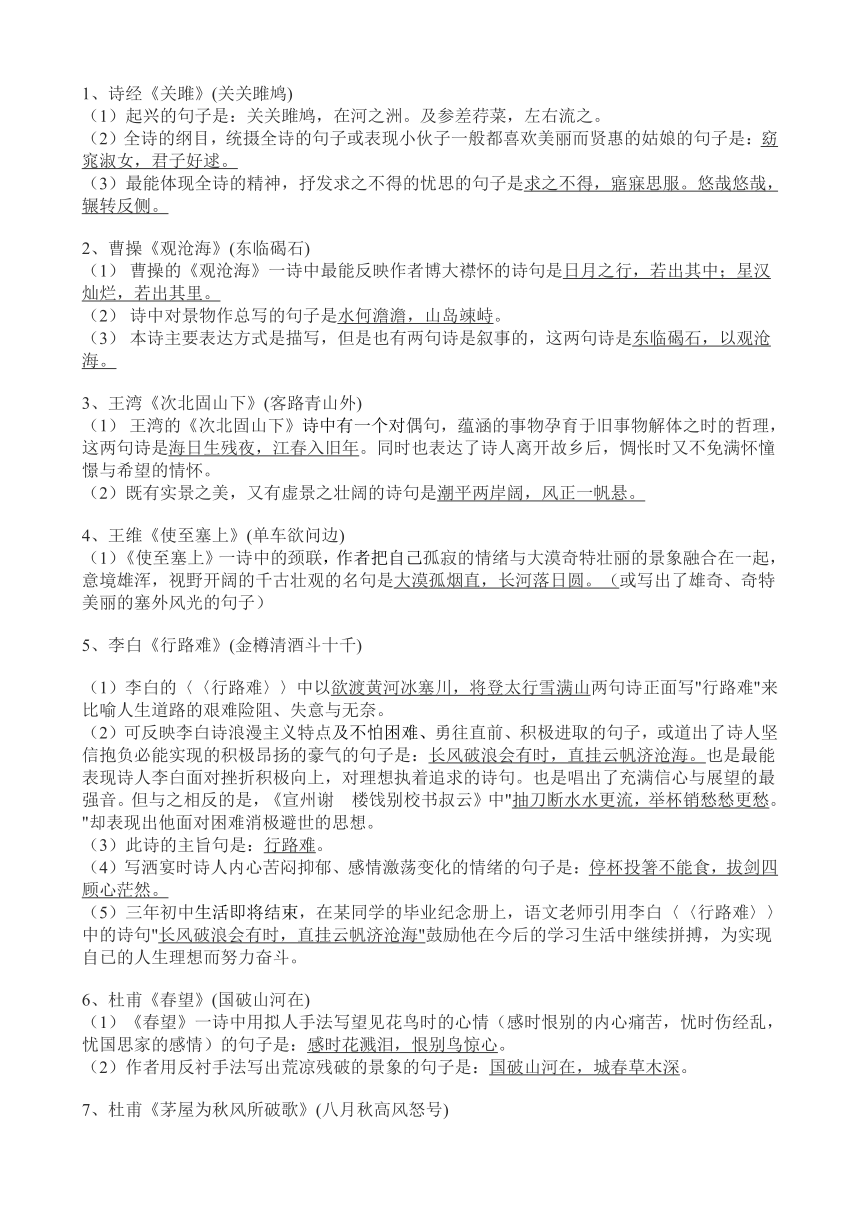 1、诗经《关雎》(关关雎鸠)
（1）起兴的句子是：关关雎鸠，在河之洲。及参差荇菜，左右流之。
（2）全诗的纲目，统摄全诗的句子或表现小伙子一般都喜欢美丽而贤惠的姑娘的句子是：窈窕淑女，君子好逑。
（3）最能体现全诗的精神，抒发求之不得的忧思的句子是求之不得，寤寐思服。悠哉悠哉，辗转反侧。

2、曹操《观沧海》(东临碣石)
（1） 曹操的《观沧海》一诗中最能反映作者博大襟怀的诗句是日月之行，若出其中；星汉灿烂，若出其里。
（2） 诗中对景物作总写的句子是水何澹澹，山岛竦峙。
（3） 本诗主要表达方式是描写，但是也有两句诗是叙事的，这两句诗是东临碣石，以观沧海。

3、王湾《次北固山下》(客路青山外)
（1） 王湾的《次北固山下》诗中有一个对偶句，蕴涵的事物孕育于旧事物解体之时的哲理，这两句诗是海日生残夜，江春入旧年。同时也表达了诗人离开故乡后，惆怅时又不免满怀憧憬与希望的情怀。
（2）既有实景之美，又有虚景之壮阔的诗句是潮平两岸阔，风正一帆悬。

4、王维《使至塞上》(单车欲问边)
（1）《使至塞上》一诗中的颈联，作者把自己孤寂的情绪与大漠奇特壮丽的景象融合在一起，意境雄浑，视野开阔的千古壮观的名句是大漠孤烟直，长河落日圆。（或写出了雄奇、奇特美丽的塞外风光的句子）

5、李白《行路难》(金樽清酒斗十千)

（1）李白的〈〈行路难〉〉中以欲渡黄河冰塞川，将登太行雪满山两句诗正面写"行路难"来比喻人生道路的艰难险阻、失意与无奈。
（2）可反映李白诗浪漫主义特点及不怕困难、勇往直前、积极进取的句子，或道出了诗人坚信抱负必能实现的积极昂扬的豪气的句子是：长风破浪会有时，直挂云帆济沧海。也是最能表现诗人李白面对挫折积极向上，对理想执着追求的诗句。也是唱出了充满信心与展望的最强音。但与之相反的是，《宣州谢 楼饯别校书叔云》中"抽刀断水水更流，举杯销愁愁更愁。"却表现出他面对困难消极避世的思想。
（3）此诗的主旨句是：行路难。
（4）写酒宴时诗人内心苦闷抑郁、感情激荡变化的情绪的句子是：停杯投箸不能食，拔剑四顾心茫然。
（5）三年初中生活即将结束，在某同学的毕业纪念册上，语文老师引用李白〈〈行路难〉〉中的诗句"长风破浪会有时，直挂云帆济沧海"鼓励他在今后的学习生活中继续拼搏，为实现自己的人生理想而努力奋斗。

6、杜甫《春望》(国破山河在)
（1）《春望》一诗中用拟人手法写望见花鸟时的心情（感时恨别的内心痛苦，忧时伤经乱，忧国思家的感情）的句子是：感时花溅泪，恨别鸟惊心。
（2）作者用反衬手法写出荒凉残破的景象的句子是：国破山河在，城春草木深。

7、杜甫《茅屋为秋风所破歌》(八月秋高风怒号)